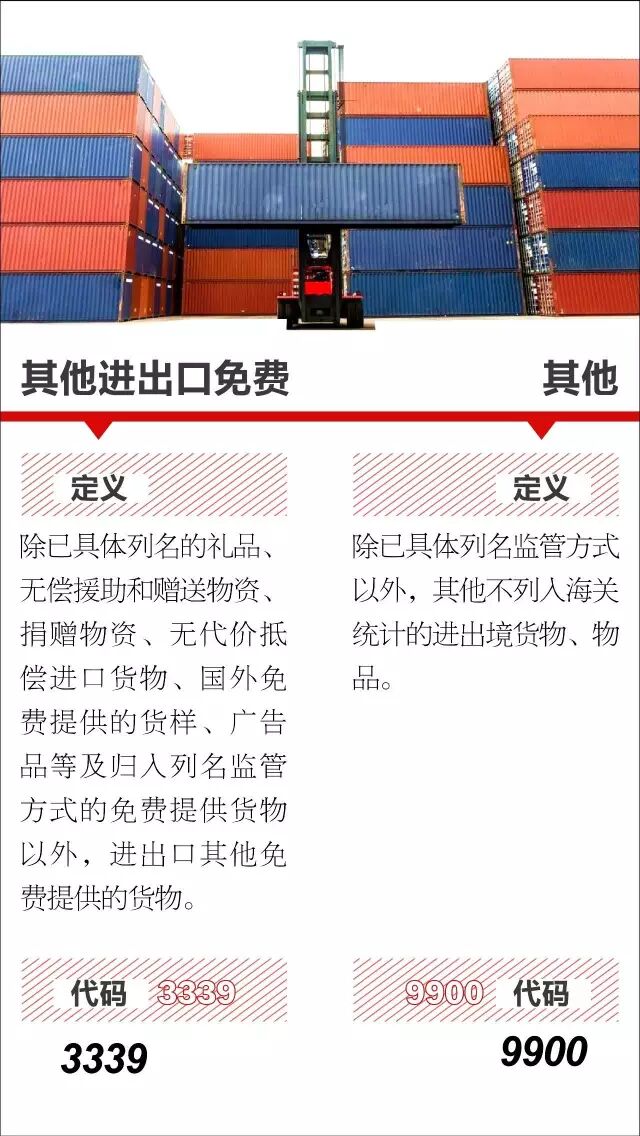 其他进出口免费

定义

除已具体列名的礼品、无偿援助和赠送物资、捐赠物资、无代价抵偿进口货物、国外免费提供的货样、广告品等及归入列名监管方式的免费提供货物以外，进出口其他免费提供的货物。

代码 3339

3339

其他

定义

除已具体列名监管方式以外，其他不列入海关统计的进出境货物、物品。

9900 代码

9900